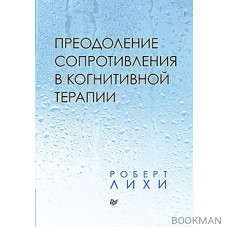 ПРЕОДОЛЕНИЕ СОПРОТИВЛЕНИЯ В КОГНИТИВНОЙ ТЕРАПИИ

РОБЕРТ ЛИХИ

BOOKMAN